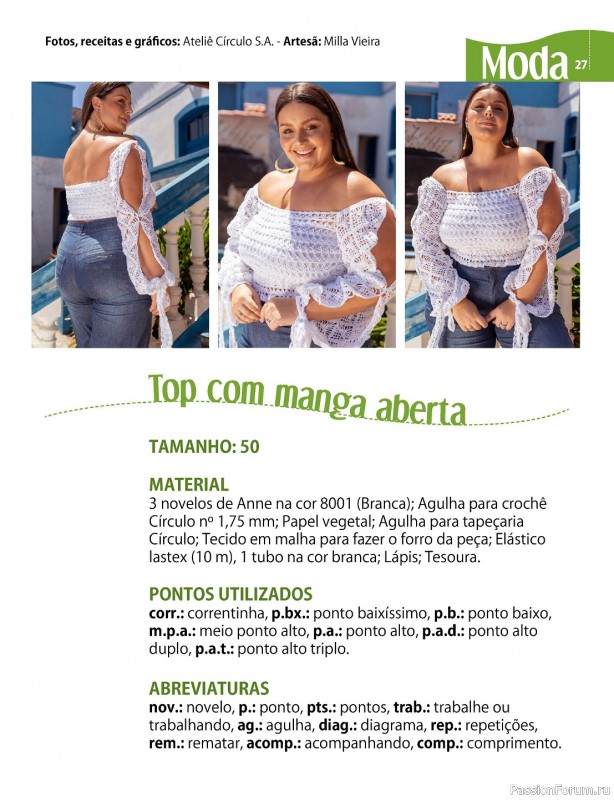 Fotos, receitas e gráficos: Ateliê Círculo S.A. - Artesã: Milla Vieira

Moda 27

Top com manga aberta

TAMANHO: 50

MATERIAL
3 novelos de Anne na cor 8001 (Branca); Agulha para crochê Círculo nº 1,75 mm; Papel vegetal; Agulha para tapeçaria Círculo; Tecido em malha para fazer o forro da peça; Elástico lastex (10 m), 1 tubo na cor branca; Lápis; Tesoura.

PONTOS UTILIZADOS
corr.: correntinha, p.bx.: ponto baixíssimo, p.b.: ponto baixo, m.p.a.: meio ponto alto, p.a.: ponto alto, p.a.d.: ponto alto duplo, p.a.t.: ponto alto triplo.

ABREVIATURAS
nov.: novelo, p.: ponto, pts.: pontos, trab.: trabalhe ou trabalhando, ag.: agulha, diag.: diagrama, rep.: repetições, rem.: rematar, acomp.: acompanhando, comp.: comprimento.

PassionForum.ru